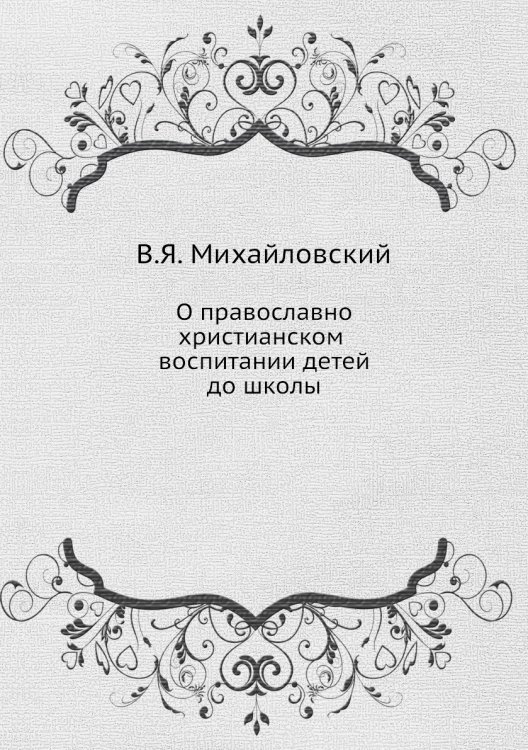 В.Я. Михайловский

О православно христианском воспитании детей до школы